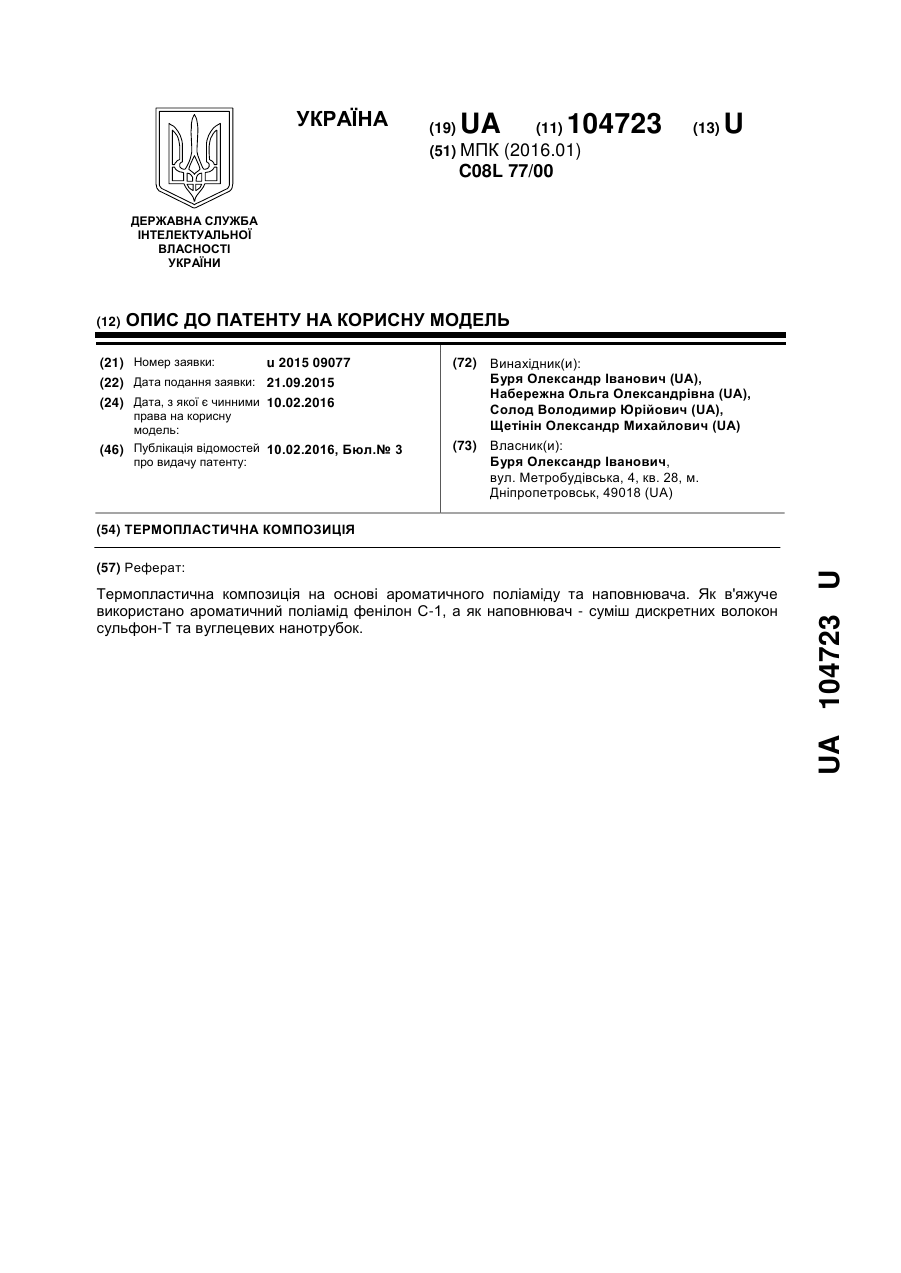 УКРАЇНА

(19) UA (11) 104723 (13) U
(51) МПК (2016.01)
C08L 77/00

ДЕРЖАВНА СЛУЖБА ІНТЕЛЕКТУАЛЬНОЇ ВЛАСНОСТІ УКРАЇНИ

(12) ОПИС ДО ПАТЕНТУ НА КОРИСНУ МОДЕЛЬ

(21) Номер заявки: u 2015 09077
(22) Дата подання заявки: 21.09.2015
(24) Дата, з якої є чинними права на корисну модель: 10.02.2016
(46) Публікація відомостей про видачу патенту: 10.02.2016, Бюл.№ 3

(72) Винахідник(и):
Буря Олександр Іванович (UA),
Набережна Ольга Олександрівна (UA),
Солод Володимир Юрійович (UA),
Щетінін Олександр Михайлович (UA)
(73) Власник(и):
Буря Олександр Іванович,
вул. Метробудівська, 4, кв. 28, м. Дніпропетровськ, 49018 (UA)

(54) ТЕРМОПЛАСТИЧНА КОМПОЗИЦІЯ

(57) Реферат:

Термопластична композиція на основі ароматичного поліаміду та наповнювача. Як в'яжуче використано ароматичний поліамід фенілон С-1, а як наповнювач - суміш дискретних волокон сульфон-Т та вуглецевих нанотрубок.

UA 104723 U